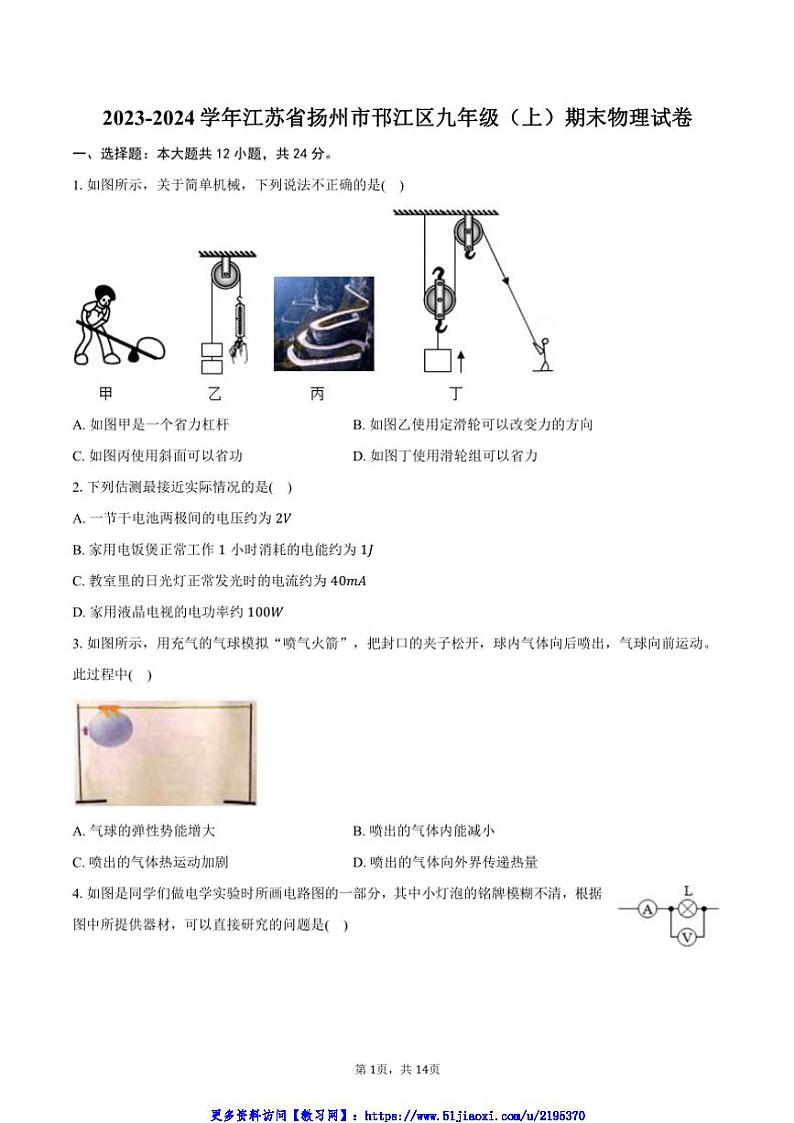 2023-2024 学年江苏省扬州市邗江区九年级（上）期末物理试卷

一、选择题：本大题共 12 小题，共 24 分。

1. 如图所示，关于简单机械，下列说法不正确的是( )

甲　乙　丙　丁

A. 如图甲是一个省力杠杆　B. 如图乙使用定滑轮可以改变力的方向

C. 如图丙使用斜面可以省功　D. 如图丁使用滑轮组可以省力

2. 下列估测最接近实际情况的是( )

A. 一节干电池两极间的电压约为 $2V$

B. 家用电饭煲正常工作 1 小时消耗的电能约为 $1J$

C. 教室里的日光灯正常发光时的电流约为 $40mA$

D. 家用液晶电视的电功率约 $100W$

3. 如图所示，用充气的气球模拟“喷气火箭”，把封口的夹子松开，球内气体向后喷出，气球向前运动。此过程中( )

A. 气球的弹性势能增大　B. 喷出的气体内能减小

C. 喷出的气体热运动加剧　D. 喷出的气体向外界传递热量

4. 如图是同学们做电学实验时所画电路图的一部分，其中小灯泡的铭牌模糊不清，根据图中所提供器材，可以直接研究的问题是( )

A　L　V

第 1页，共 14页

更多资料访问【教习网】：https://www.51jiaoxi.com/u/2195370